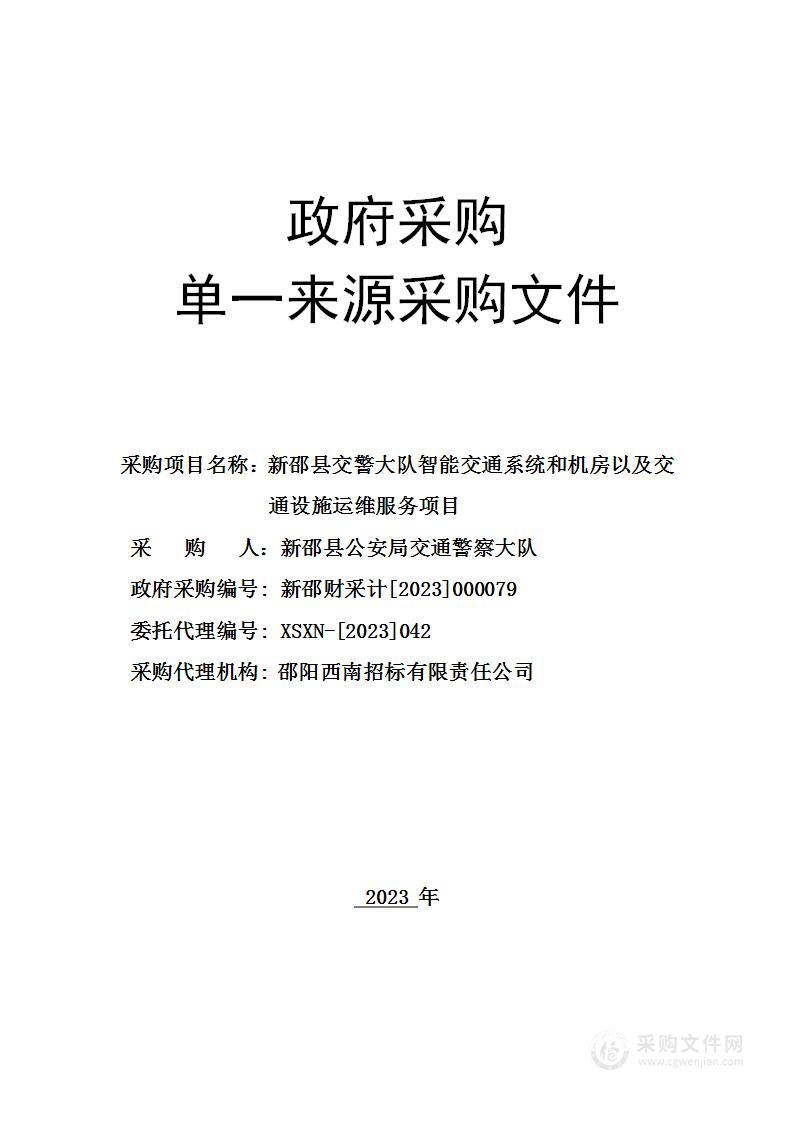 政府采购
单一来源采购文件

采购项目名称：新邵县交警大队智能交通系统和机房以及交通设施运维服务项目
采　　购　　人：新邵县公安局交通警察大队
政府采购编号：新邵财采计[2023]000079
委托代理编号：XSXN-[2023]042
采购代理机构：邵阳西南招标有限责任公司

2023 年

采购文件网
www.cgwenjian.com